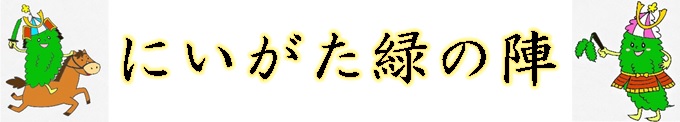 にいがた緑の陣